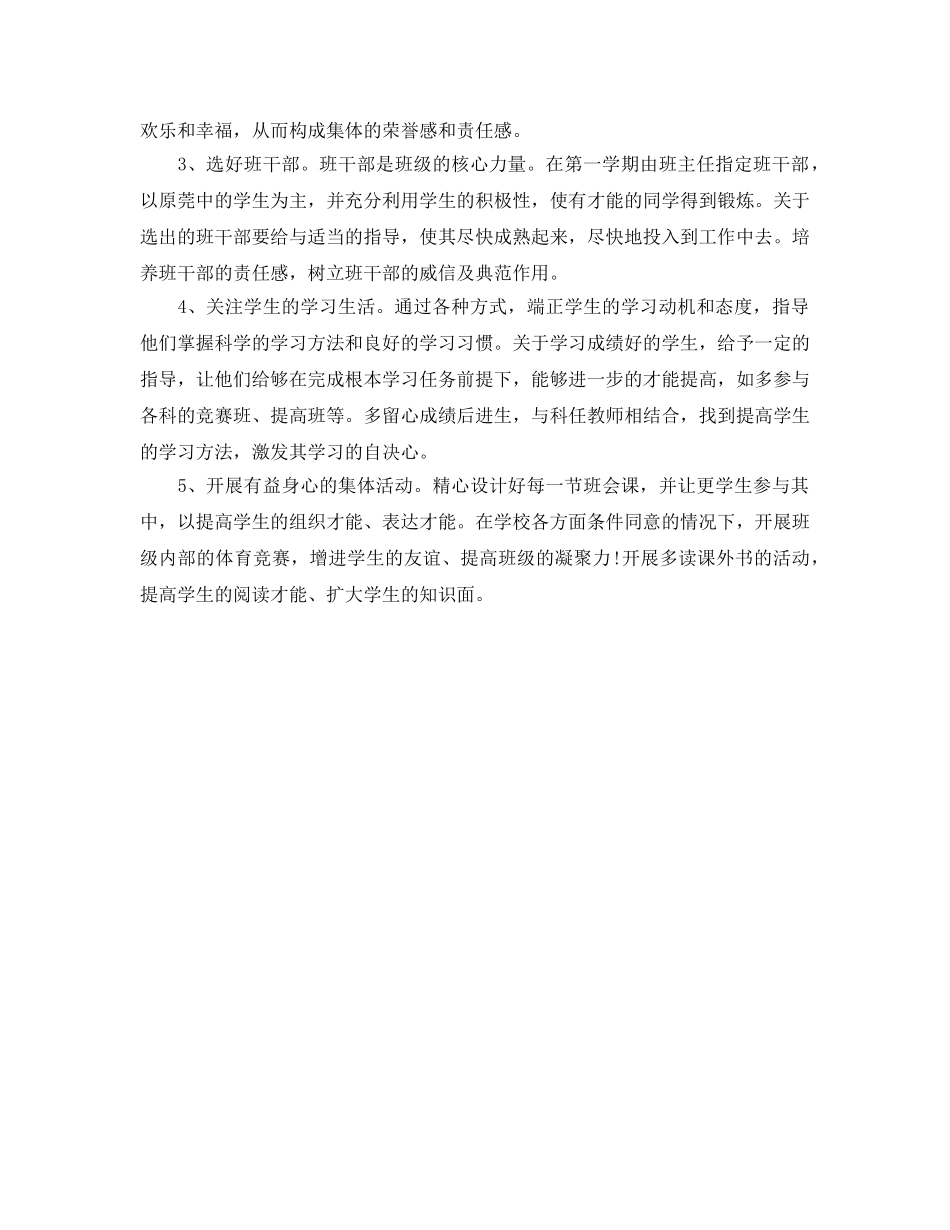 欢乐和幸福，从而构成集体的荣誉感和责任感。

3、选好班干部。班干部是班级的核心力量。在第一学期由班主任指定班干部，以原莞中的学生为主，并充分利用学生的积极性，使有才能的同学得到锻炼。关于选出的班干部要给与适当的指导，使其尽快成熟起来，尽快地投入到工作中去。培养班干部的责任感，树立班干部的威信及典范作用。

4、关注学生的学习生活。通过各种方式，端正学生的学习动机和态度，指导他们掌握科学的学习方法和良好的学习习惯。关于学习成绩好的学生，给予一定的指导，让他们给够在完成根本学习任务前提下，能够进一步的才能提高，如多参与各科的竞赛班、提高班等。多留心成绩后进生，与科任教师相结合，找到提高学生的学习方法，激发其学习的自决心。

5、开展有益身心的集体活动。精心设计好每一节班会课，并让更学生参与其中，以提高学生的组织才能、表达才能。在学校各方面条件同意的情况下，开展班级内部的体育竞赛，增进学生的友谊、提高班级的凝聚力!开展多读课外书的活动，提高学生的阅读才能、扩大学生的知识面。